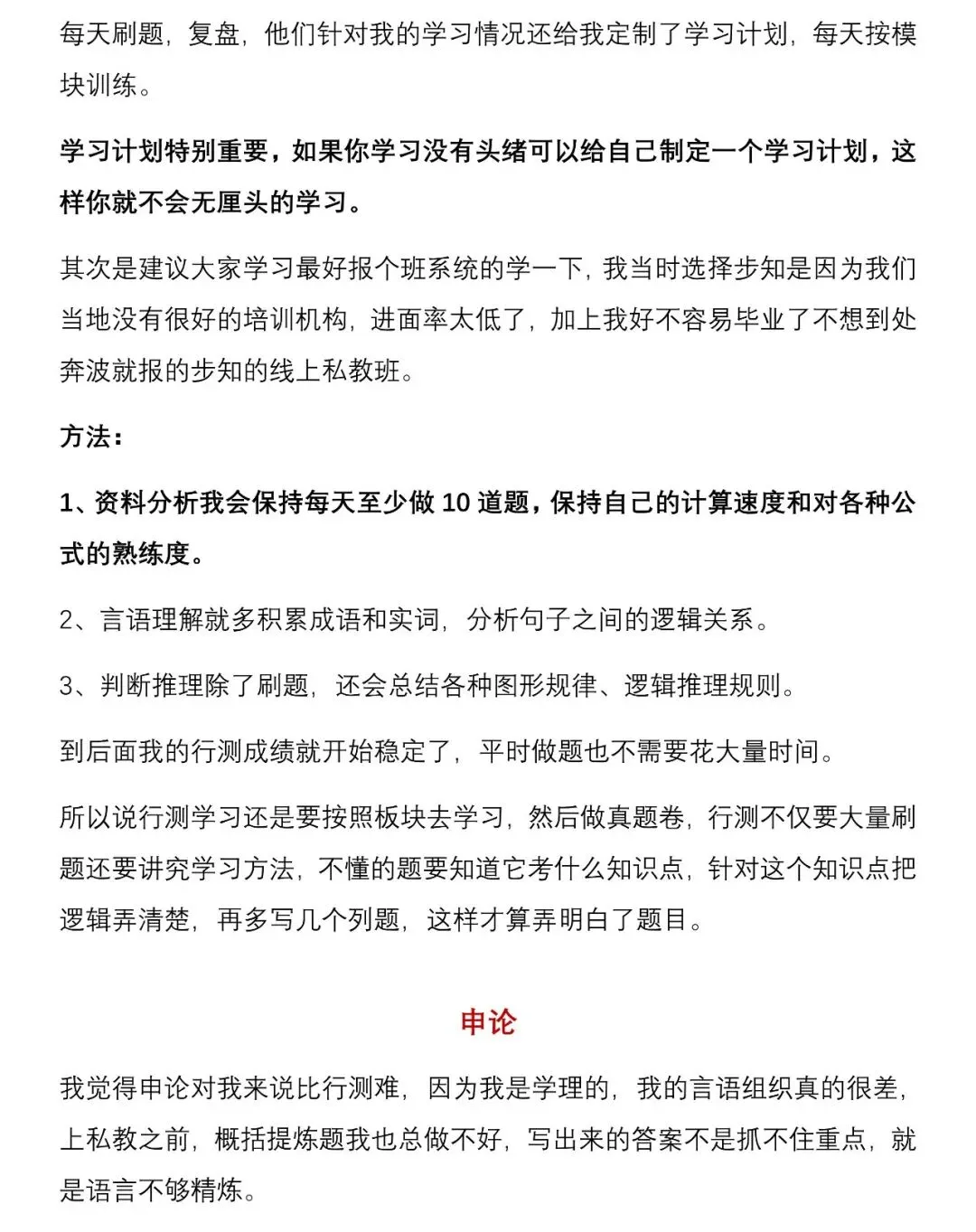 每天刷题，复盘，他们针对我的学习情况还给我定制了学习计划，每天按模块训练。

学习计划特别重要，如果你学习没有头绪可以给自己制定一个学习计划，这样你就不会无厘头的学习。

其次是建议大家学习最好报个班系统的学一下，我当时选择步知是因为我们当地没有很好的培训机构，进面率太低了，加上我好不容易毕业了不想到处奔波就报的步知的线上私教班。

方法：

1、资料分析我会保持每天至少做 10 道题，保持自己的计算速度和对各种公式的熟练度。

2、言语理解就多积累成语和实词，分析句子之间的逻辑关系。

3、判断推理除了刷题，还会总结各种图形规律、逻辑推理规则。

到后面我的行测成绩就开始稳定了，平时做题也不需要花大量时间。

所以说行测学习还是要按照板块去学习，然后做真题卷，行测不仅要大量刷题还要讲究学习方法，不懂的题要知道它考什么知识点，针对这个知识点把逻辑弄清楚，再多写几个列题，这样才算弄明白了题目。

申论

我觉得申论对我来说比行测难，因为我是学理的，我的言语组织真的很差，上私教之前，概括提炼题我也总做不好，写出来的答案不是抓不住重点，就是语言不够精炼。